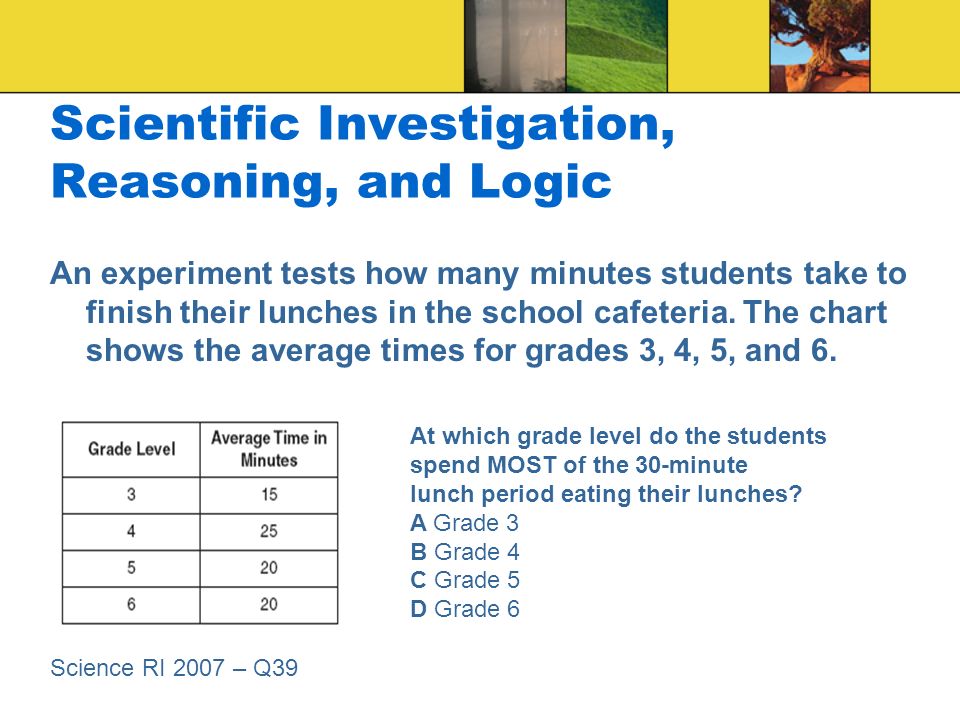 Scientific Investigation, Reasoning, and Logic

An experiment tests how many minutes students take to finish their lunches in the school cafeteria. The chart shows the average times for grades 3, 4, 5, and 6.

| Grade Level | Average Time in Minutes |
|---|---|
| 3 | 15 |
| 4 | 25 |
| 5 | 20 |
| 6 | 20 |

At which grade level do the students spend MOST of the 30-minute lunch period eating their lunches?
A Grade 3
B Grade 4
C Grade 5
D Grade 6

Science RI 2007 – Q39